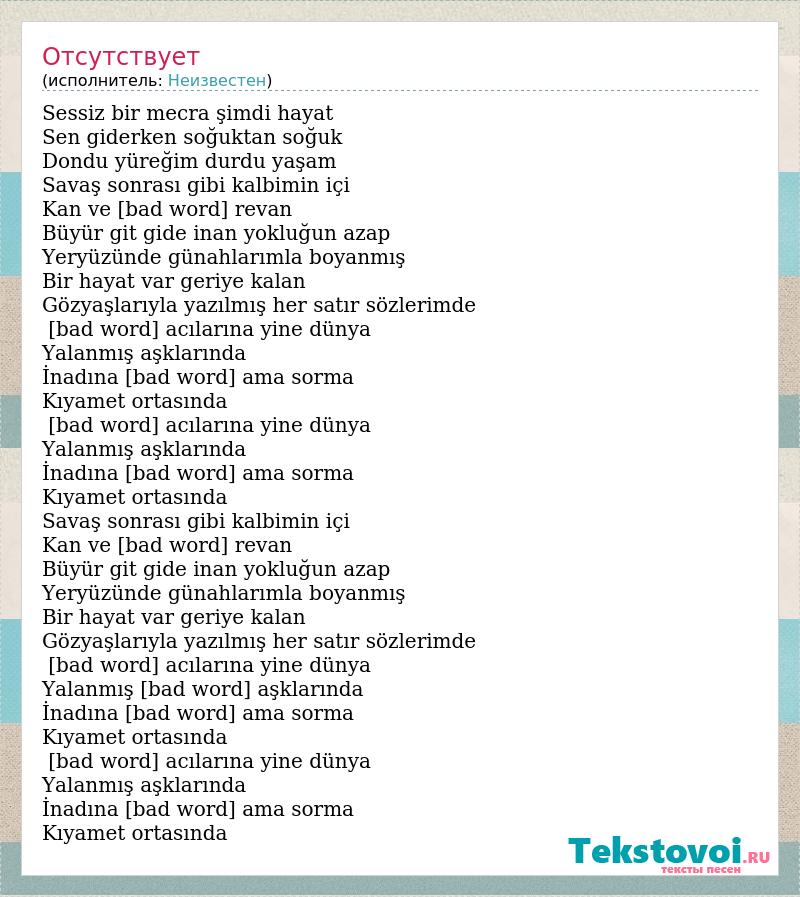 Отсутствует
(исполнитель: Неизвестен)

Sessiz bir mecra şimdi hayat
Sen giderken soğuktan soğuk
Dondu yüreğim durdu yaşam
Savaş sonrası gibi kalbimin içi
Kan ve [bad word] revan
Büyür git gide inan yokluğun azap
Yeryüzünde günahlarımla boyanmış
Bir hayat var geriye kalan
Gözyaşlarıyla yazılmış her satır sözlerimde
[bad word] acılarına yine dünya
Yalanmış aşklarında
İnadına [bad word] ama sorma
Kıyamet ortasında
[bad word] acılarına yine dünya
Yalanmış aşklarında
İnadına [bad word] ama sorma
Kıyamet ortasında
Savaş sonrası gibi kalbimin içi
Kan ve [bad word] revan
Büyür git gide inan yokluğun azap
Yeryüzünde günahlarımla boyanmış
Bir hayat var geriye kalan
Gözyaşlarıyla yazılmış her satır sözlerimde
[bad word] acılarına yine dünya
Yalanmış [bad word] aşklarında
İnadına [bad word] ama sorma
Kıyamet ortasında
[bad word] acılarına yine dünya
Yalanmış aşklarında
İnadına [bad word] ama sorma
Kıyamet ortasında

Tekstovoi.RU
тексты песен